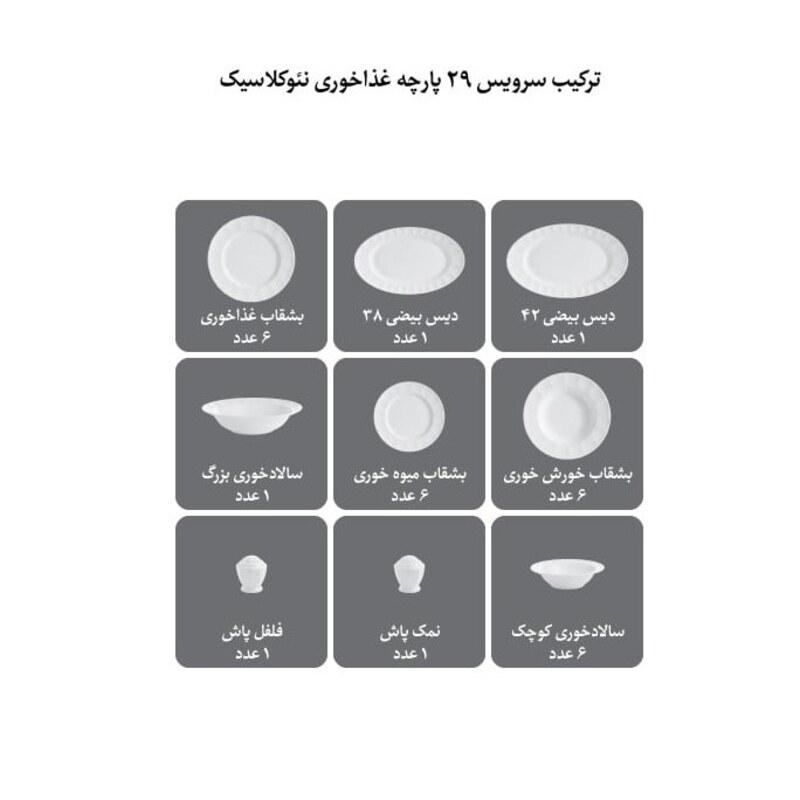 ترکیب سرویس ۲۹ پارچه غذاخوری نئوکلاسیک

دیس بیضی ۴۲
۱ عدد

دیس بیضی ۳۸
۱ عدد

بشقاب غذاخوری
۶ عدد

بشقاب خورش خوری
۶ عدد

بشقاب میوه خوری
۶ عدد

سالادخوری بزرگ
۱ عدد

سالادخوری کوچک
۶ عدد

نمک پاش
۱ عدد

فلفل پاش
۱ عدد